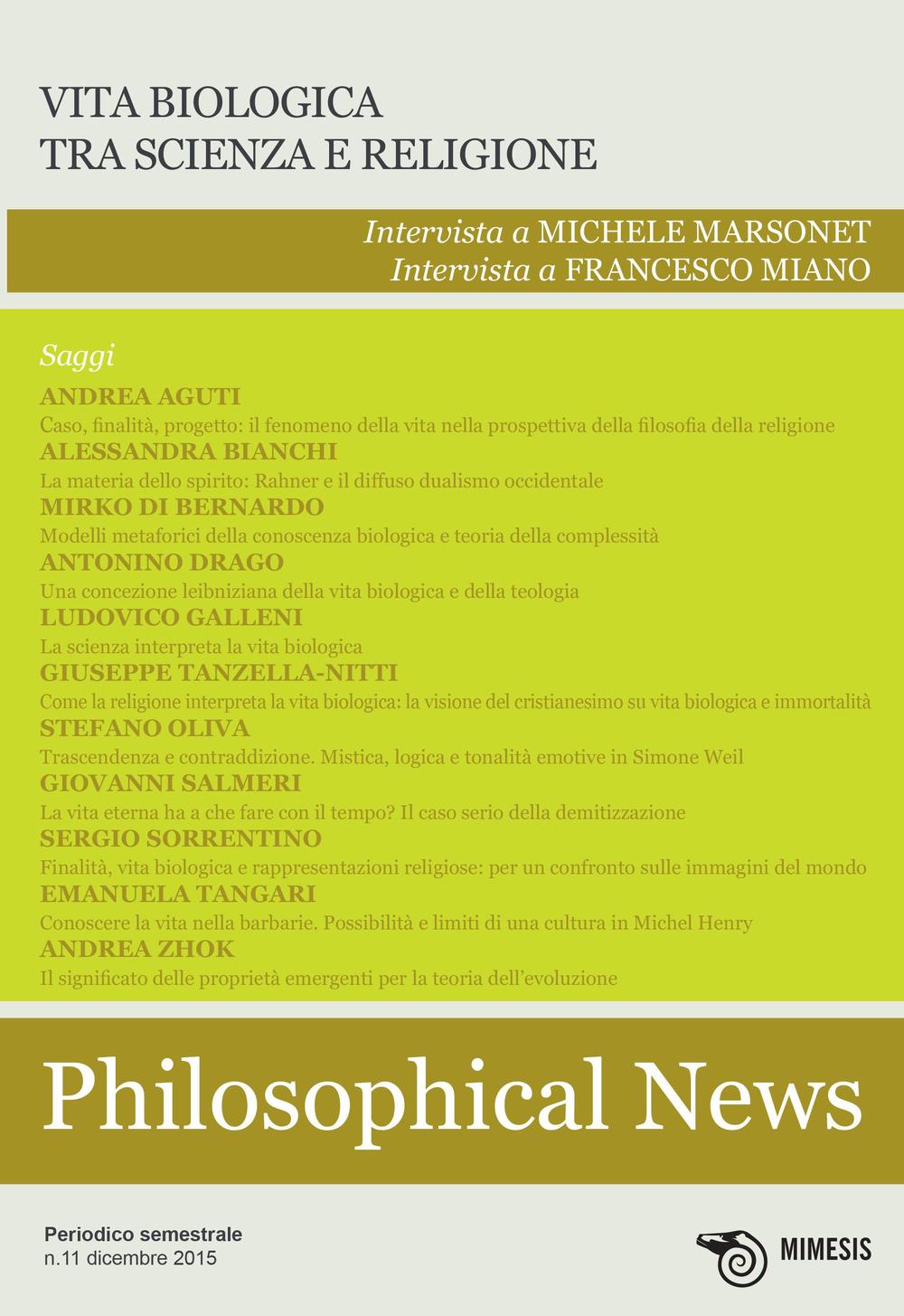 VITA BIOLOGICA
TRA SCIENZA E RELIGIONE

Intervista a MICHELE MARSONET
Intervista a FRANCESCO MIANO

Saggi

ANDREA AGUTI
Caso, finalità, progetto: il fenomeno della vita nella prospettiva della filosofia della religione

ALESSANDRA BIANCHI
La materia dello spirito: Rahner e il diffuso dualismo occidentale

MIRKO DI BERNARDO
Modelli metaforici della conoscenza biologica e teoria della complessità

ANTONINO DRAGO
Una concezione leibniziana della vita biologica e della teologia

LUDOVICO GALLENI
La scienza interpreta la vita biologica

GIUSEPPE TANZELLA-NITTI
Come la religione interpreta la vita biologica: la visione del cristianesimo su vita biologica e immortalità

STEFANO OLIVA
Trascendenza e contraddizione. Mistica, logica e tonalità emotive in Simone Weil

GIOVANNI SALMERI
La vita eterna ha a che fare con il tempo? Il caso serio della demitizzazione

SERGIO SORRENTINO
Finalità, vita biologica e rappresentazioni religiose: per un confronto sulle immagini del mondo

EMANUELA TANGARI
Conoscere la vita nella barbarie. Possibilità e limiti di una cultura in Michel Henry

ANDREA ZHOK
Il significato delle proprietà emergenti per la teoria dell'evoluzione

Philosophical News

Periodico semestrale
n.11 dicembre 2015

MIMESIS